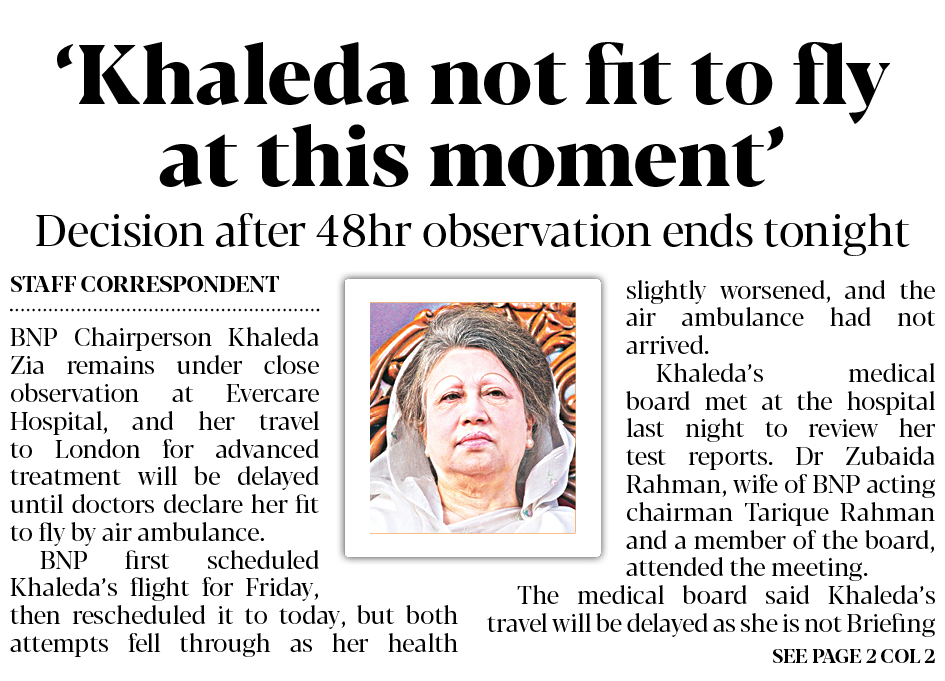 'Khaleda not fit to fly at this moment'

Decision after 48hr observation ends tonight

STAFF CORRESPONDENT

BNP Chairperson Khaleda Zia remains under close observation at Evercare Hospital, and her travel to London for advanced treatment will be delayed until doctors declare her fit to fly by air ambulance.

BNP first scheduled Khaleda's flight for Friday, then rescheduled it to today, but both attempts fell through as her health slightly worsened, and the air ambulance had not arrived.

Khaleda's medical board met at the hospital last night to review her test reports. Dr Zubaida Rahman, wife of BNP acting chairman Tarique Rahman and a member of the board, attended the meeting.

The medical board said Khaleda's travel will be delayed as she is not Briefing

SEE PAGE 2 COL 2